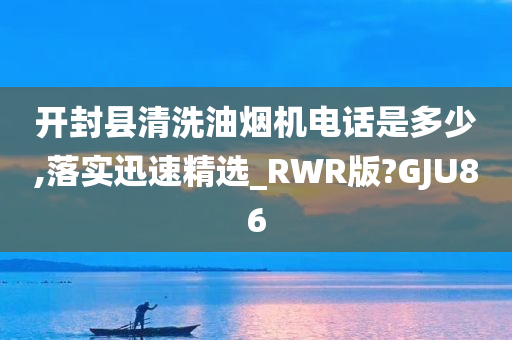 开封县清洗油烟机电话是多少,落实迅速精选_RWR版?GJU86